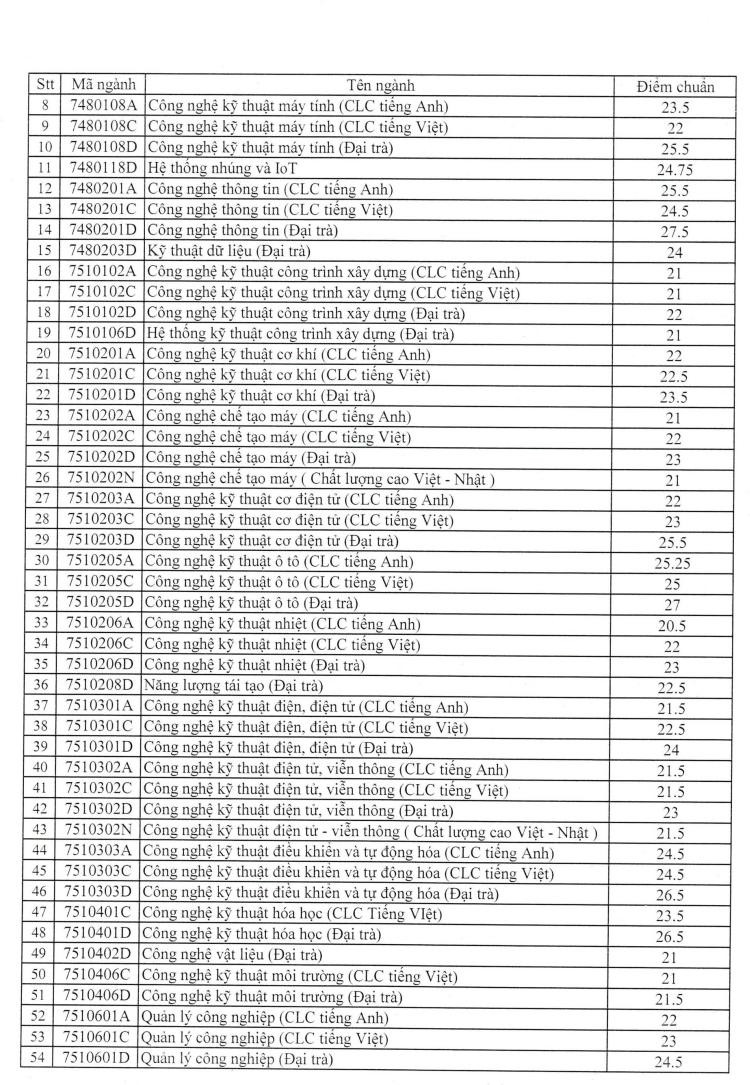 | Stt | Mã ngành | Tên ngành | Điểm chuẩn |
|---|---|---|---|
| 8 | 7480108A | Công nghệ kỹ thuật máy tính (CLC tiếng Anh) | 23.5 |
| 9 | 7480108C | Công nghệ kỹ thuật máy tính (CLC tiếng Việt) | 22 |
| 10 | 7480108D | Công nghệ kỹ thuật máy tính (Đại trà) | 25.5 |
| 11 | 7480118D | Hệ thống nhúng và IoT | 24.75 |
| 12 | 7480201A | Công nghệ thông tin (CLC tiếng Anh) | 25.5 |
| 13 | 7480201C | Công nghệ thông tin (CLC tiếng Việt) | 24.5 |
| 14 | 7480201D | Công nghệ thông tin (Đại trà) | 27.5 |
| 15 | 7480203D | Kỹ thuật dữ liệu (Đại trà) | 24 |
| 16 | 7510102A | Công nghệ kỹ thuật công trình xây dựng (CLC tiếng Anh) | 21 |
| 17 | 7510102C | Công nghệ kỹ thuật công trình xây dựng (CLC tiếng Việt) | 21 |
| 18 | 7510102D | Công nghệ kỹ thuật công trình xây dựng (Đại trà) | 22 |
| 19 | 7510106D | Hệ thống kỹ thuật công trình xây dựng (Đại trà) | 21 |
| 20 | 7510201A | Công nghệ kỹ thuật cơ khí (CLC tiếng Anh) | 22 |
| 21 | 7510201C | Công nghệ kỹ thuật cơ khí (CLC tiếng Việt) | 22.5 |
| 22 | 7510201D | Công nghệ kỹ thuật cơ khí (Đại trà) | 23.5 |
| 23 | 7510202A | Công nghệ chế tạo máy (CLC tiếng Anh) | 21 |
| 24 | 7510202C | Công nghệ chế tạo máy (CLC tiếng Việt) | 22 |
| 25 | 7510202D | Công nghệ chế tạo máy (Đại trà) | 23 |
| 26 | 7510202N | Công nghệ chế tạo máy ( Chất lượng cao Việt - Nhật ) | 21 |
| 27 | 7510203A | Công nghệ kỹ thuật cơ điện tử (CLC tiếng Anh) | 22 |
| 28 | 7510203C | Công nghệ kỹ thuật cơ điện tử (CLC tiếng Việt) | 23 |
| 29 | 7510203D | Công nghệ kỹ thuật cơ điện tử (Đại trà) | 25.5 |
| 30 | 7510205A | Công nghệ kỹ thuật ô tô (CLC tiếng Anh) | 25.25 |
| 31 | 7510205C | Công nghệ kỹ thuật ô tô (CLC tiếng Việt) | 25 |
| 32 | 7510205D | Công nghệ kỹ thuật ô tô (Đại trà) | 27 |
| 33 | 7510206A | Công nghệ kỹ thuật nhiệt (CLC tiếng Anh) | 20.5 |
| 34 | 7510206C | Công nghệ kỹ thuật nhiệt (CLC tiếng Việt) | 22 |
| 35 | 7510206D | Công nghệ kỹ thuật nhiệt (Đại trà) | 23 |
| 36 | 7510208D | Năng lượng tái tạo (Đại trà) | 22.5 |
| 37 | 7510301A | Công nghệ kỹ thuật điện, điện tử (CLC tiếng Anh) | 21.5 |
| 38 | 7510301C | Công nghệ kỹ thuật điện, điện tử (CLC tiếng Việt) | 22.5 |
| 39 | 7510301D | Công nghệ kỹ thuật điện, điện tử (Đại trà) | 24 |
| 40 | 7510302A | Công nghệ kỹ thuật điện tử, viễn thông (CLC tiếng Anh) | 21.5 |
| 41 | 7510302C | Công nghệ kỹ thuật điện tử, viễn thông (CLC tiếng Việt) | 21.5 |
| 42 | 7510302D | Công nghệ kỹ thuật điện tử, viễn thông (Đại trà) | 23 |
| 43 | 7510302N | Công nghệ kỹ thuật điện tử - viễn thông ( Chất lượng cao Việt - Nhật ) | 21.5 |
| 44 | 7510303A | Công nghệ kỹ thuật điều khiển và tự động hóa (CLC tiếng Anh) | 24.5 |
| 45 | 7510303C | Công nghệ kỹ thuật điều khiển và tự động hóa (CLC tiếng Việt) | 24.5 |
| 46 | 7510303D | Công nghệ kỹ thuật điều khiển và tự động hóa (Đại trà) | 26.5 |
| 47 | 7510401C | Công nghệ kỹ thuật hóa học (CLC Tiếng VIệt) | 23.5 |
| 48 | 7510401D | Công nghệ kỹ thuật hóa học (Đại trà) | 26.5 |
| 49 | 7510402D | Công nghệ vật liệu (Đại trà) | 21 |
| 50 | 7510406C | Công nghệ kỹ thuật môi trường (CLC tiếng Việt) | 21 |
| 51 | 7510406D | Công nghệ kỹ thuật môi trường (Đại trà) | 21.5 |
| 52 | 7510601A | Quản lý công nghiệp (CLC tiếng Anh) | 22 |
| 53 | 7510601C | Quản lý công nghiệp (CLC tiếng Việt) | 23 |
| 54 | 7510601D | Quản lý công nghiệp (Đại trà) | 24.5 |